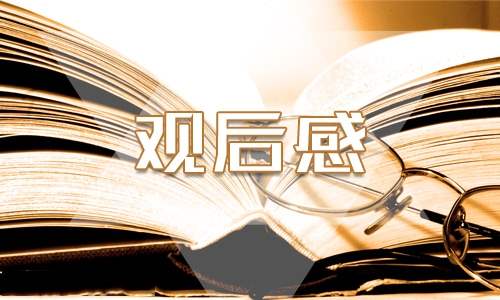 观后感